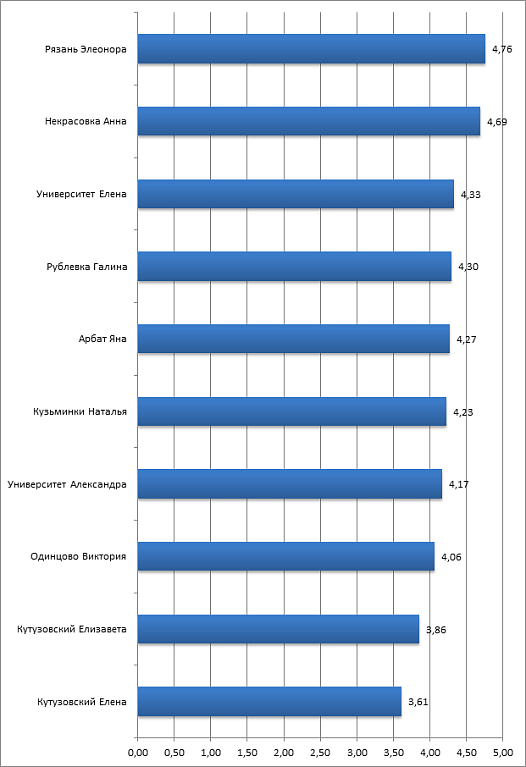 Рязань Элеонора 4,76
Некрасовка Анна 4,69
Университет Елена 4,33
Рублевка Галина 4,30
Арбат Яна 4,27
Кузьминки Наталья 4,23
Университет Александра 4,17
Одинцово Виктория 4,06
Кутузовский Елизавета 3,86
Кутузовский Елена 3,61

0,00 0,50 1,00 1,50 2,00 2,50 3,00 3,50 4,00 4,50 5,00